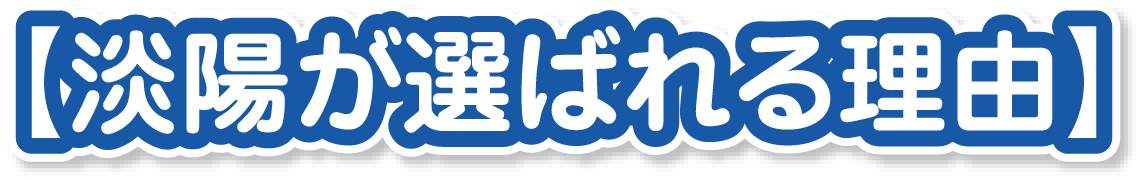 【淡陽が選ばれる理由】